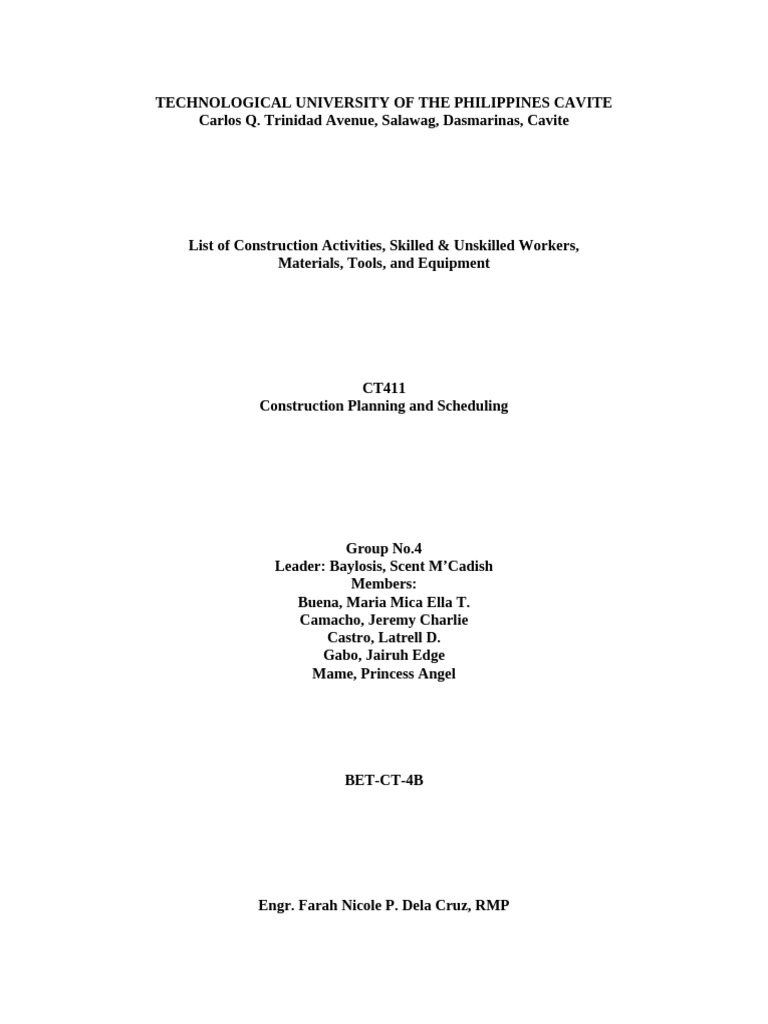 TECHNOLOGICAL UNIVERSITY OF THE PHILIPPINES CAVITE
Carlos Q. Trinidad Avenue, Salawag, Dasmarinas, Cavite

List of Construction Activities, Skilled & Unskilled Workers, Materials, Tools, and Equipment

CT411
Construction Planning and Scheduling

Group No.4
Leader: Baylosis, Scent M'Cadish
Members:
Buena, Maria Mica Ella T.
Camacho, Jeremy Charlie
Castro, Latrell D.
Gabo, Jairuh Edge
Mame, Princess Angel

BET-CT-4B

Engr. Farah Nicole P. Dela Cruz, RMP